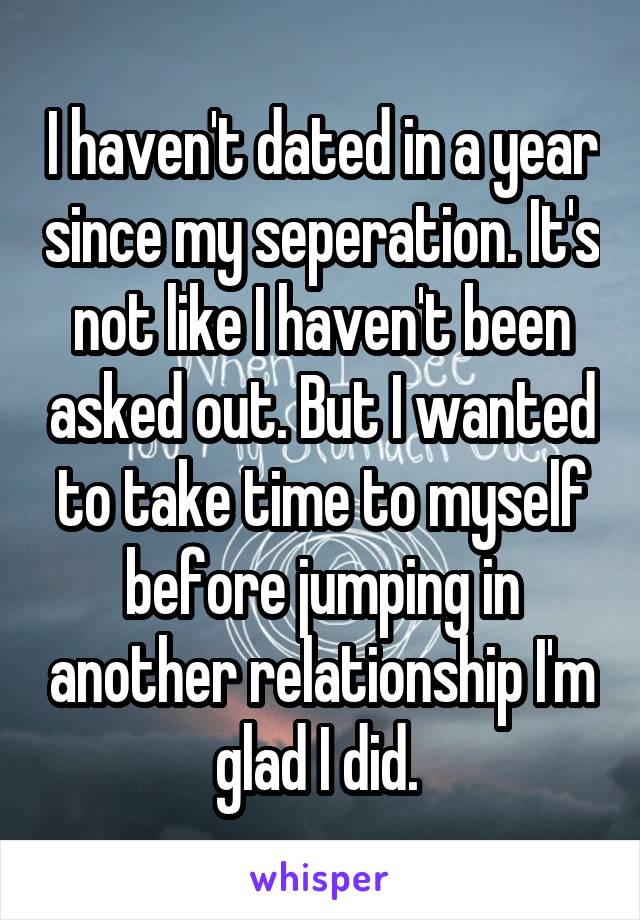 I haven't dated in a year since my seperation. It's not like I haven't been asked out. But I wanted to take time to myself before jumping in another relationship I'm glad I did.

whisper